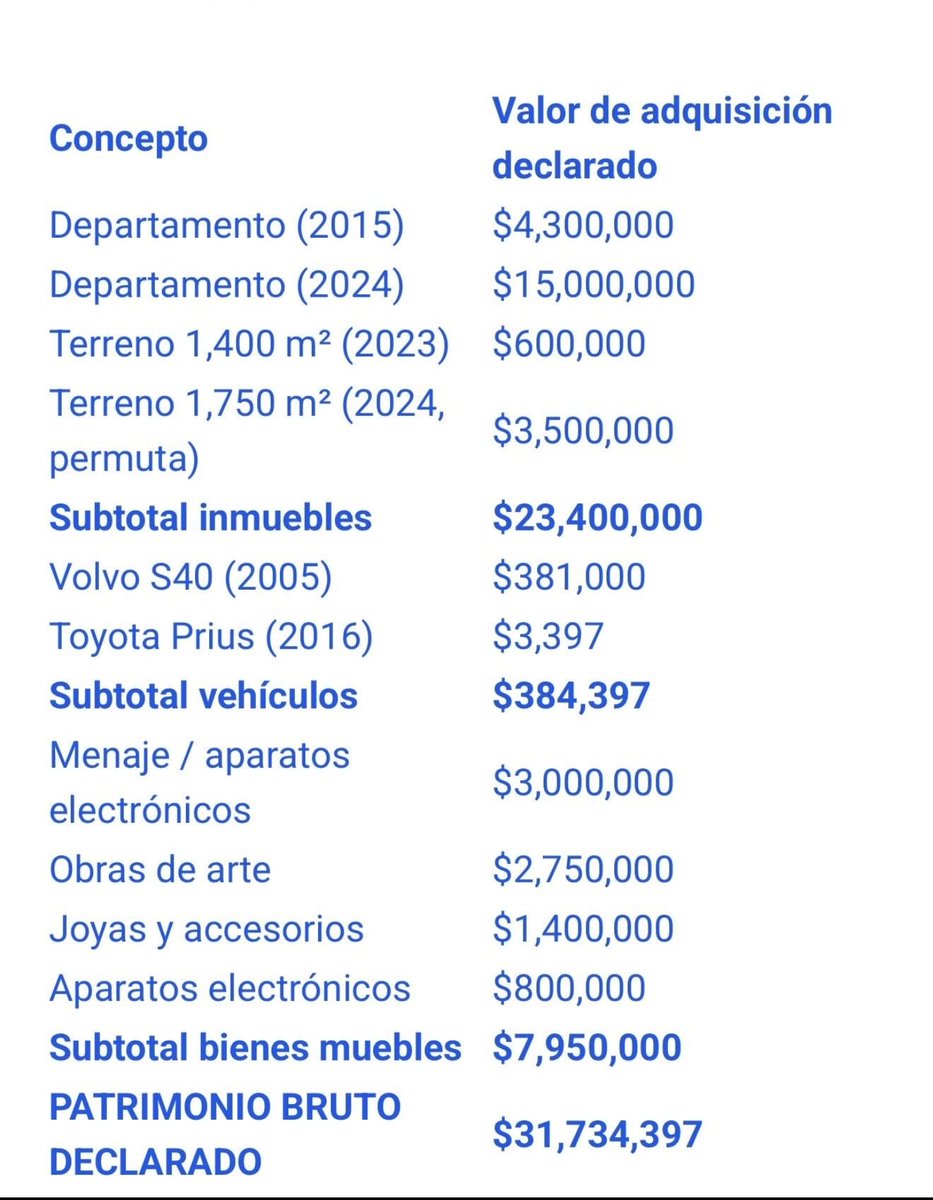 | Concepto | Valor de adquisición declarado |
|---|---|
| Departamento (2015) | \$4,300,000 |
| Departamento (2024) | \$15,000,000 |
| Terreno 1,400 m² (2023) | \$600,000 |
| Terreno 1,750 m² (2024, permuta) | \$3,500,000 |
| **Subtotal inmuebles** | **\$23,400,000** |
| Volvo S40 (2005) | \$381,000 |
| Toyota Prius (2016) | \$3,397 |
| **Subtotal vehículos** | **\$384,397** |
| Menaje / aparatos electrónicos | \$3,000,000 |
| Obras de arte | \$2,750,000 |
| Joyas y accesorios | \$1,400,000 |
| Aparatos electrónicos | \$800,000 |
| **Subtotal bienes muebles** | **\$7,950,000** |
| **PATRIMONIO BRUTO DECLARADO** | **\$31,734,397** |